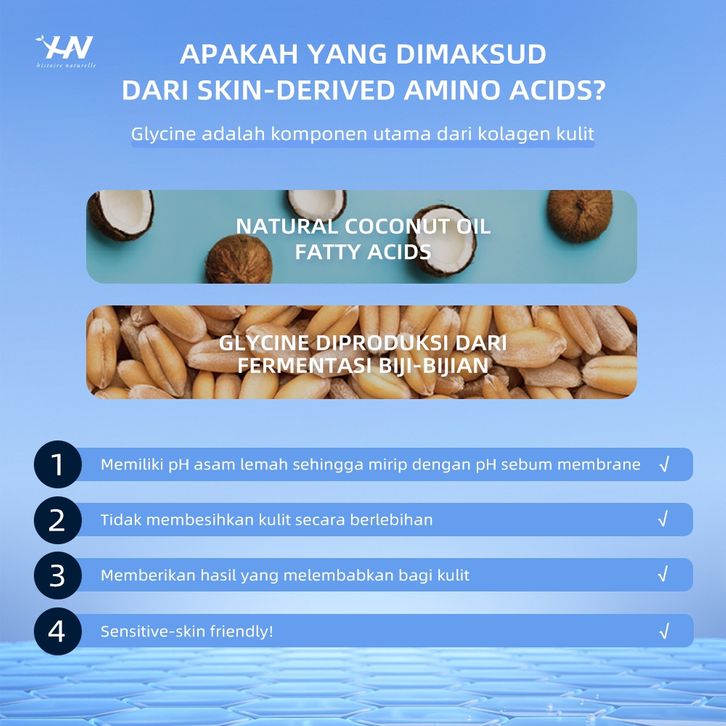 HN
histoire naturelle

APAKAH YANG DIMAKSUD DARI SKIN-DERIVED AMINO ACIDS?

Glycine adalah komponen utama dari kolagen kulit

NATURAL COCONUT OIL FATTY ACIDS

GLYCINE DIPRODUKSI DARI FERMENTASI BIJI-BIJIAN

1 Memiliki pH asam lemah sehingga mirip dengan pH sebum membrane √

2 Tidak membesihkan kulit secara berlebihan √

3 Memberikan hasil yang melembabkan bagi kulit √

4 Sensitive-skin friendly! √